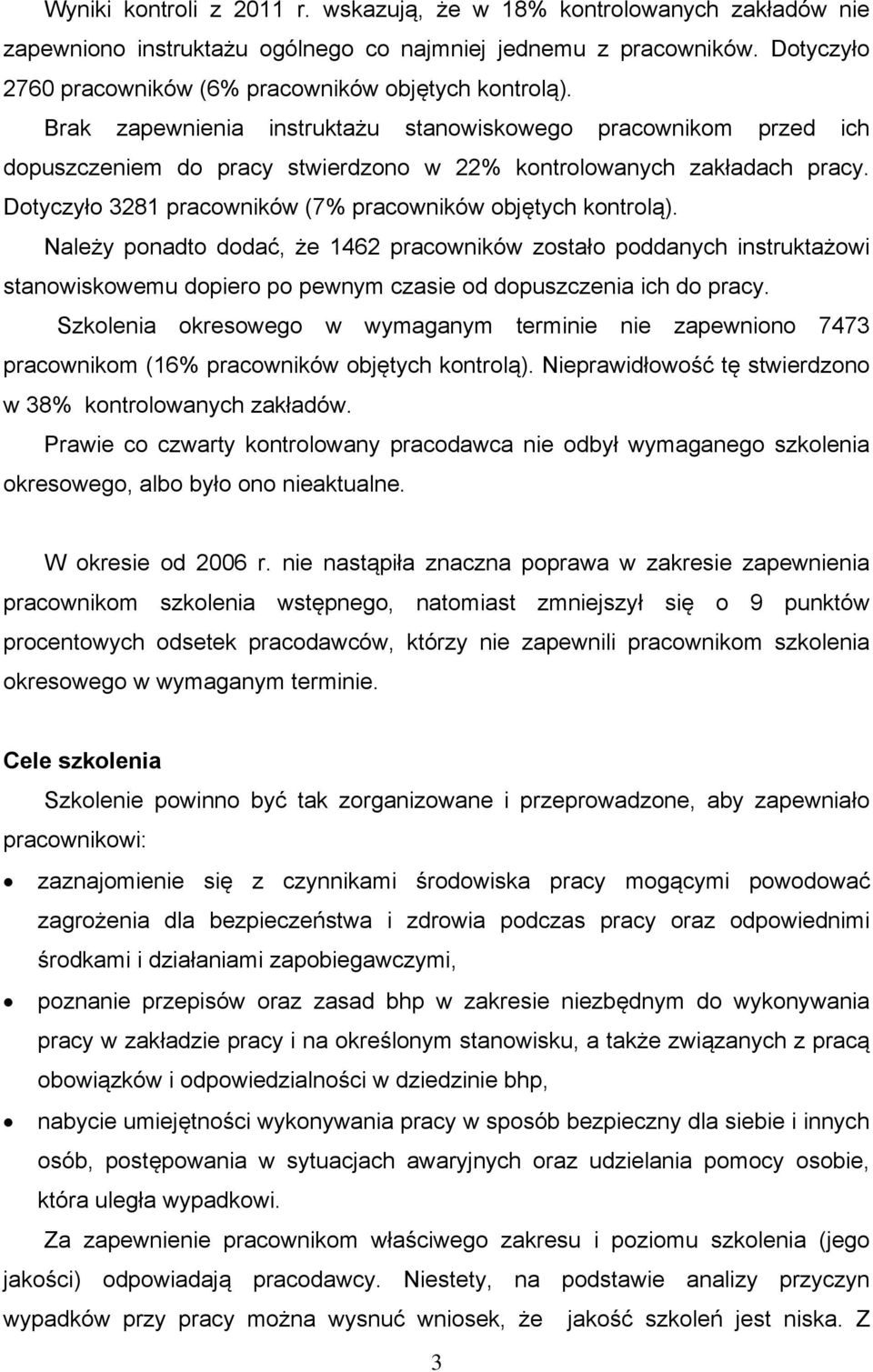 Wyniki kontroli z 2011 r. wskazują, że w 18% kontrolowanych zakładów nie zapewniono instruktażu ogólnego co najmniej jednemu z pracowników. Dotyczyło 2760 pracowników (6% pracowników objętych kontrolą).

Brak zapewnienia instruktażu stanowiskowego pracownikom przed ich dopuszczeniem do pracy stwierdzono w 22% kontrolowanych zakładach pracy. Dotyczyło 3281 pracowników (7% pracowników objętych kontrolą).

Należy ponadto dodać, że 1462 pracowników zostało poddanych instruktażowi stanowiskowemu dopiero po pewnym czasie od dopuszczenia ich do pracy.

Szkolenia okresowego w wymaganym terminie nie zapewniono 7473 pracownikom (16% pracowników objętych kontrolą). Nieprawidłowość tę stwierdzono w 38% kontrolowanych zakładów.

Prawie co czwarty kontrolowany pracodawca nie odbył wymaganego szkolenia okresowego, albo było ono nieaktualne.

W okresie od 2006 r. nie nastąpiła znaczna poprawa w zakresie zapewnienia pracownikom szkolenia wstępnego, natomiast zmniejszył się o 9 punktów procentowych odsetek pracodawców, którzy nie zapewnili pracownikom szkolenia okresowego w wymaganym terminie.

Cele szkolenia

Szkolenie powinno być tak zorganizowane i przeprowadzone, aby zapewniało pracownikowi:

• zaznajomienie się z czynnikami środowiska pracy mogącymi powodować zagrożenia dla bezpieczeństwa i zdrowia podczas pracy oraz odpowiednimi środkami i działaniami zapobiegawczymi,

• poznanie przepisów oraz zasad bhp w zakresie niezbędnym do wykonywania pracy w zakładzie pracy i na określonym stanowisku, a także związanych z pracą obowiązków i odpowiedzialności w dziedzinie bhp,

• nabycie umiejętności wykonywania pracy w sposób bezpieczny dla siebie i innych osób, postępowania w sytuacjach awaryjnych oraz udzielania pomocy osobie, która uległa wypadkowi.

Za zapewnienie pracownikom właściwego zakresu i poziomu szkolenia (jego jakości) odpowiadają pracodawcy. Niestety, na podstawie analizy przyczyn wypadków przy pracy można wysnuć wniosek, że jakość szkoleń jest niska. Z

3